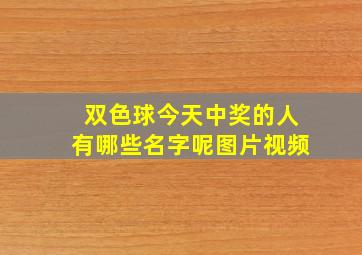 双色球今天中奖的人
有哪些名字呢图片视频